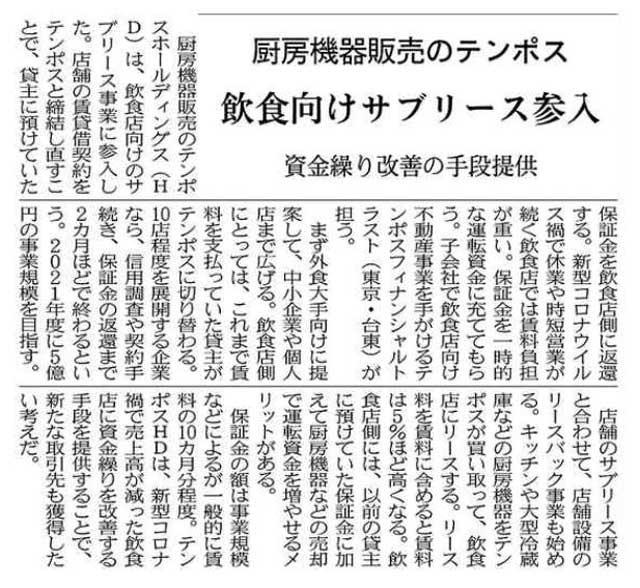 厨房機器販売のテンポス
飲食向けサブリース参入
資金繰り改善の手段提供

厨房機器販売のテンポスホールディングス（HD）は、飲食店向けのサブリース事業に参入した。店舗の賃貸借契約をテンポスと締結し直すことで、貸主に預けていた保証金を飲食店側に返還する。新型コロナウイルス禍で休業や時短営業が続く飲食店では賃料負担が重い。保証金を一時的な運転資金に充ててもらう。子会社で飲食店向け不動産事業を手がけるテンポスフィナンシャルトラスト（東京・台東）が担う。

まず外食大手向けに提案して、中小企業や個人店まで広げる。飲食店側にとっては、これまで賃料を支払っていた貸主がテンポスに切り替わる。10店程度を展開する企業なら、信用調査や契約手続き、保証金の返還まで2カ月ほどで終わるという。2021年度に5億円の事業規模を目指す。

店舗のサブリース事業と合わせて、店舗設備のリースバック事業も始める。キッチンや大型冷蔵庫などの厨房機器をテンポスが買い取って、飲食店にリースする。リース料を賃料に含めると賃料は5％ほど高くなる。飲食店側には、以前の貸主に預けていた保証金に加えて厨房機器などの売却で運転資金を増やせるメリットがある。

保証金の額は事業規模などによるが一般的に賃料の10カ月分程度。テンポスHDは、新型コロナ禍で売上高が減った飲食店に資金繰りを改善する手段を提供することで、新たな取引先も獲得したい考えだ。